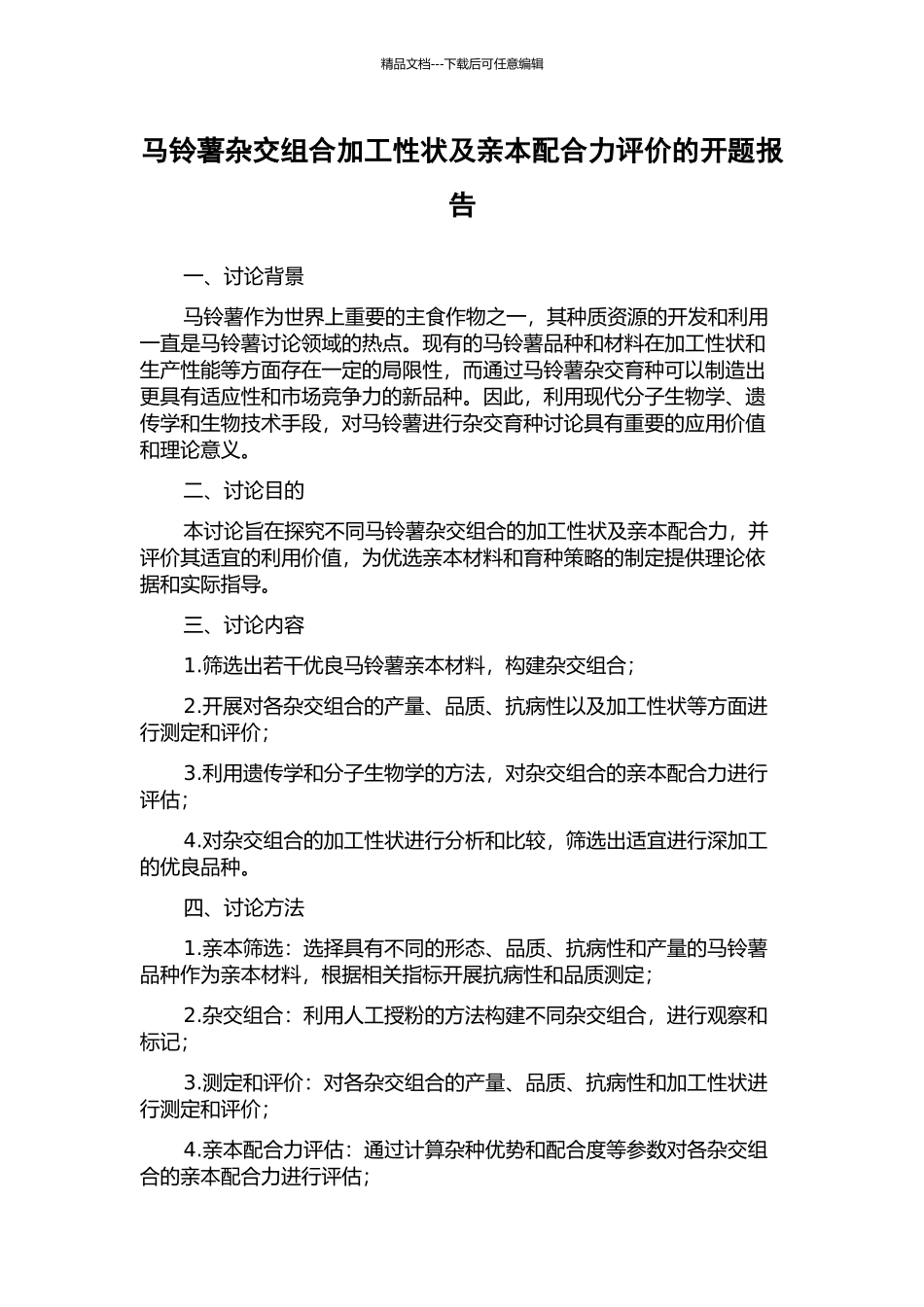 精品文档---下载后可任意编辑

马铃薯杂交组合加工性状及亲本配合力评价的开题报告

一、讨论背景

马铃薯作为世界上重要的主食作物之一，其种质资源的开发和利用一直是马铃薯讨论领域的热点。现有的马铃薯品种和材料在加工性状和生产性能等方面存在一定的局限性，而通过马铃薯杂交育种可以制造出更具有适应性和市场竞争力的新品种。因此，利用现代分子生物学、遗传学和生物技术手段，对马铃薯进行杂交育种讨论具有重要的应用价值和理论意义。

二、讨论目的

本讨论旨在探究不同马铃薯杂交组合的加工性状及亲本配合力，并评价其适宜的利用价值，为优选亲本材料和育种策略的制定提供理论依据和实际指导。

三、讨论内容

1.筛选出若干优良马铃薯亲本材料，构建杂交组合；

2.开展对各杂交组合的产量、品质、抗病性以及加工性状等方面进行测定和评价；

3.利用遗传学和分子生物学的方法，对杂交组合的亲本配合力进行评估；

4.对杂交组合的加工性状进行分析和比较，筛选出适宜进行深加工的优良品种。

四、讨论方法

1.亲本筛选：选择具有不同的形态、品质、抗病性和产量的马铃薯品种作为亲本材料，根据相关指标开展抗病性和品质测定；

2.杂交组合：利用人工授粉的方法构建不同杂交组合，进行观察和标记；

3.测定和评价：对各杂交组合的产量、品质、抗病性和加工性状进行测定和评价；

4.亲本配合力评估：通过计算杂种优势和配合度等参数对各杂交组合的亲本配合力进行评估；